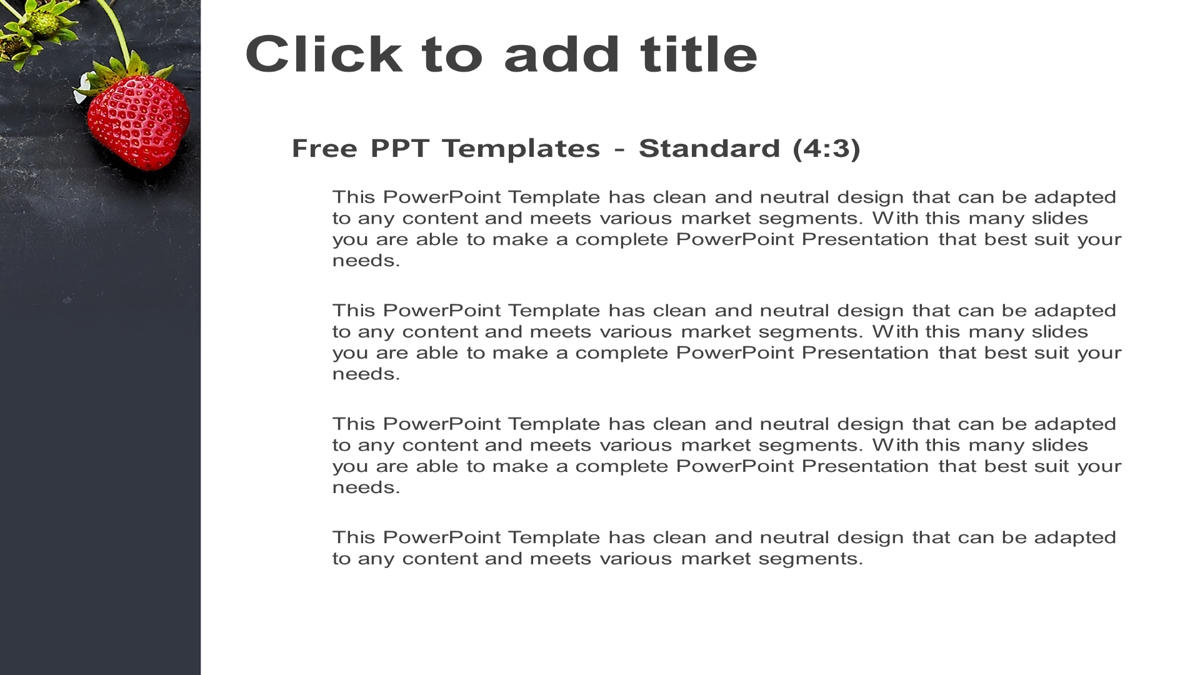 Click to add title

Free PPT Templates - Standard (4:3)

This PowerPoint Template has clean and neutral design that can be adapted to any content and meets various market segments. With this many slides you are able to make a complete PowerPoint Presentation that best suit your needs.

This PowerPoint Template has clean and neutral design that can be adapted to any content and meets various market segments. With this many slides you are able to make a complete PowerPoint Presentation that best suit your needs.

This PowerPoint Template has clean and neutral design that can be adapted to any content and meets various market segments. With this many slides you are able to make a complete PowerPoint Presentation that best suit your needs.

This PowerPoint Template has clean and neutral design that can be adapted to any content and meets various market segments.